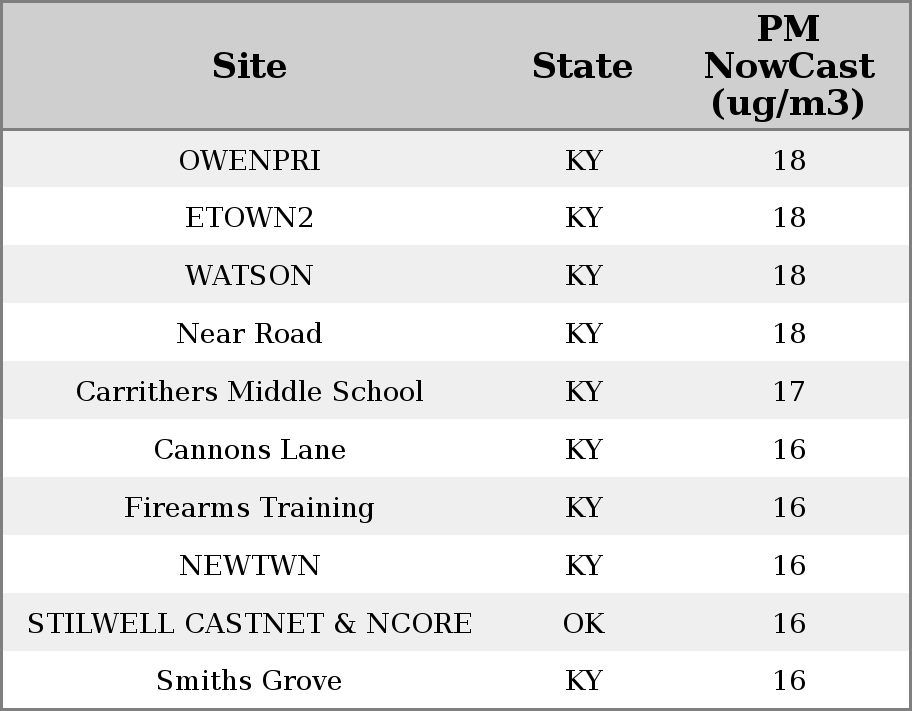 | Site | State | PM NowCast (ug/m3) |
|---|---|---|
| OWENPRI | KY | 18 |
| ETOWN2 | KY | 18 |
| WATSON | KY | 18 |
| Near Road | KY | 18 |
| Carrithers Middle School | KY | 17 |
| Cannons Lane | KY | 16 |
| Firearms Training | KY | 16 |
| NEWTWN | KY | 16 |
| STILWELL CASTNET & NCORE | OK | 16 |
| Smiths Grove | KY | 16 |